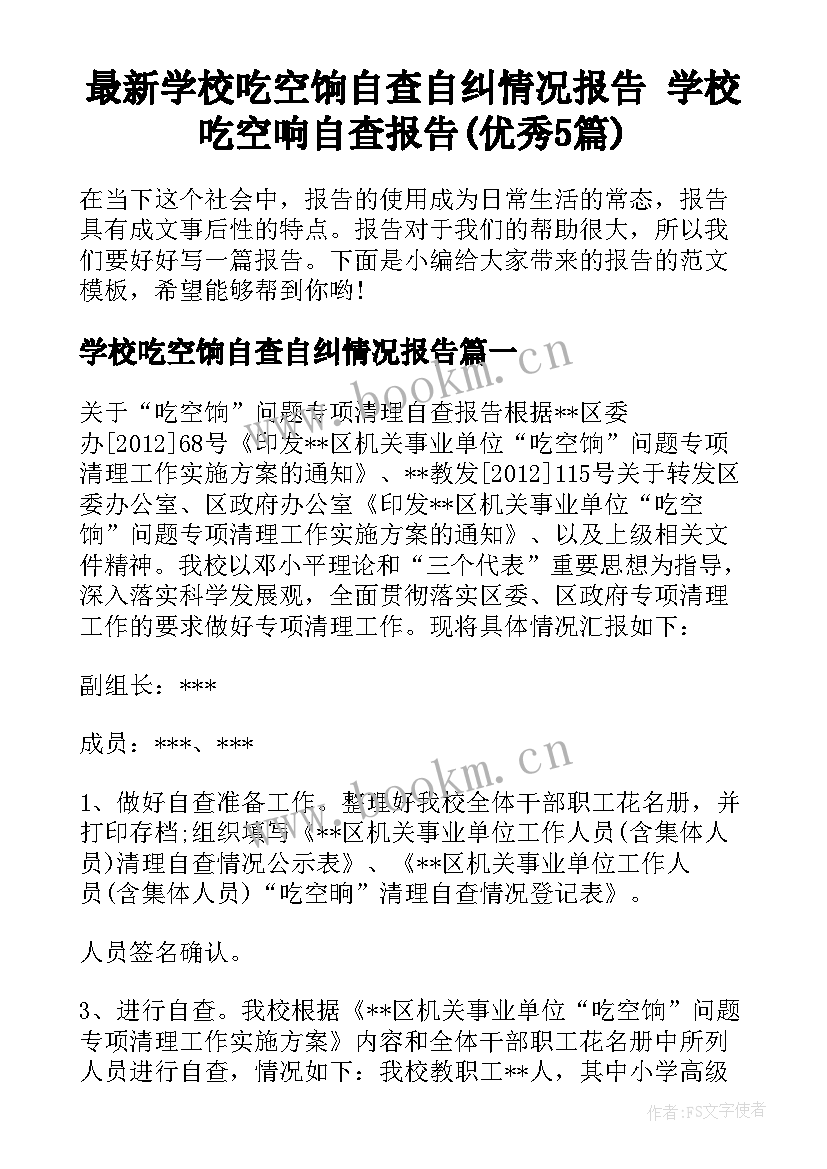 最新学校吃空饷自查自纠情况报告 学校吃空响自查报告(优秀5篇)

在当下这个社会中，报告的使用成为日常生活的常态，报告具有成文事后性的特点。报告对于我们的帮助很大，所以我们要好好写一篇报告。下面是小编给大家带来的报告的范文模板，希望能够帮到你哟!

学校吃空饷自查自纠情况报告篇一

www.bookm.cn

关于“吃空饷”问题专项清理自查报告根据**区委办[2012]68号《印发**区机关事业单位“吃空饷”问题专项清理工作实施方案的通知》、**教发[2012]115号关于转发区委办公室、区政府办公室《印发**区机关事业单位“吃空饷”问题专项清理工作实施方案的通知》、以及上级相关文件精神。我校以邓小平理论和“三个代表”重要思想为指导，深入落实科学发展观，全面贯彻落实区委、区政府专项清理工作的要求做好专项清理工作。现将具体情况汇报如下：

副组长：***

成员：***、***

www.bookm.cn

1、做好自查准备工作。整理好我校全体干部职工花名册，并打印存档;组织填写《**区机关事业单位工作人员(含集体人员)清理自查情况公示表》、《**区机关事业单位工作人员(含集体人员)“吃空响”清理自查情况登记表》。

人员签名确认。

3、进行自查。我校根据《**区机关事业单位“吃空饷”问题专项清理工作实施方案》内容和全体干部职工花名册中所列人员进行自查，情况如下：我校教职工**人，其中小学高级

作者：FS文字使者